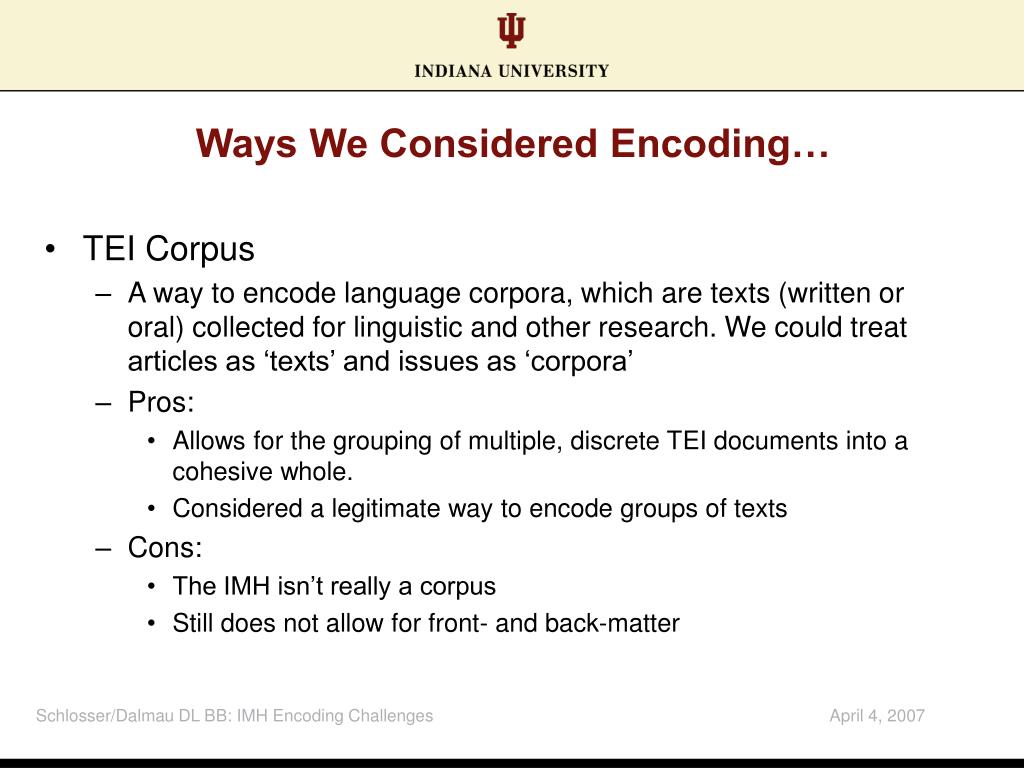 INDIANA UNIVERSITY

Ways We Considered Encoding…

• TEI Corpus
– A way to encode language corpora, which are texts (written or oral) collected for linguistic and other research. We could treat articles as ‘texts’ and issues as ‘corpora’
– Pros:
• Allows for the grouping of multiple, discrete TEI documents into a cohesive whole.
• Considered a legitimate way to encode groups of texts
– Cons:
• The IMH isn’t really a corpus
• Still does not allow for front- and back-matter

Schlosser/Dalmau DL BB: IMH Encoding Challenges

April 4, 2007